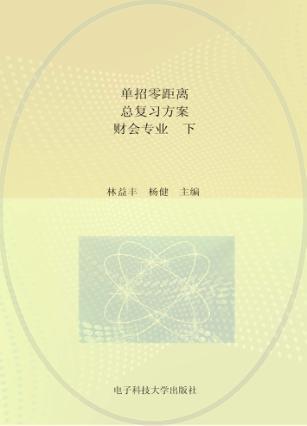 单招零距离
总复习方案
财会专业　下

林益丰　杨健　主编

电子科技大学出版社